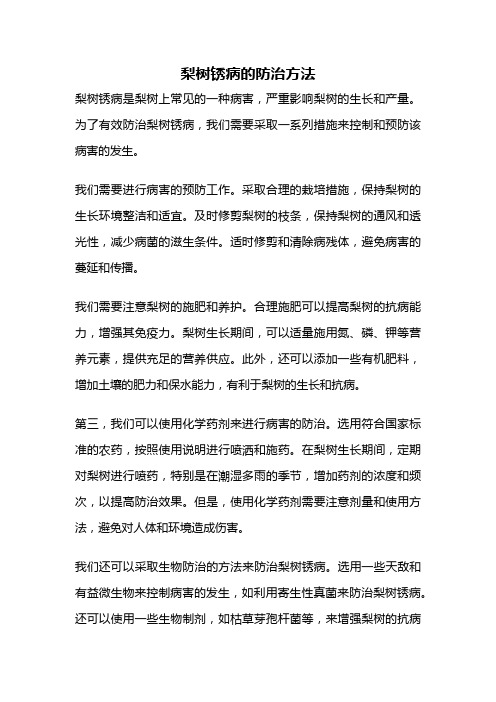 梨树锈病的防治方法

梨树锈病是梨树上常见的一种病害，严重影响梨树的生长和产量。为了有效防治梨树锈病，我们需要采取一系列措施来控制和预防该病害的发生。

我们需要进行病害的预防工作。采取合理的栽培措施，保持梨树的生长环境整洁和适宜。及时修剪梨树的枝条，保持梨树的通风和透光性，减少病菌的滋生条件。适时修剪和清除病残体，避免病害的蔓延和传播。

我们需要注意梨树的施肥和养护。合理施肥可以提高梨树的抗病能力，增强其免疫力。梨树生长期间，可以适量施用氮、磷、钾等营养元素，提供充足的营养供应。此外，还可以添加一些有机肥料，增加土壤的肥力和保水能力，有利于梨树的生长和抗病。

第三，我们可以使用化学药剂来进行病害的防治。选用符合国家标准的农药，按照使用说明进行喷洒和施药。在梨树生长期间，定期对梨树进行喷药，特别是在潮湿多雨的季节，增加药剂的浓度和频次，以提高防治效果。但是，使用化学药剂需要注意剂量和使用方法，避免对人体和环境造成伤害。

我们还可以采取生物防治的方法来防治梨树锈病。选用一些天敌和有益微生物来控制病害的发生，如利用寄生性真菌来防治梨树锈病。还可以使用一些生物制剂，如枯草芽孢杆菌等，来增强梨树的抗病